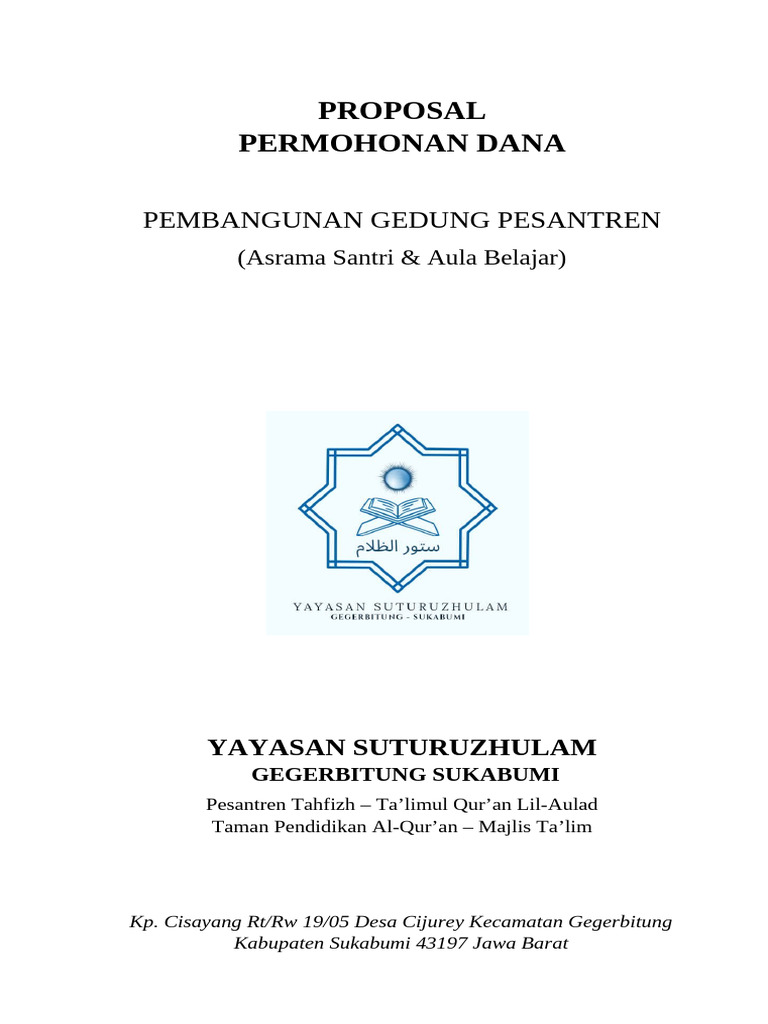 PROPOSAL
PERMOHONAN DANA

PEMBANGUNAN GEDUNG PESANTREN
(Asrama Santri & Aula Belajar)

ستور الظلام

YAYASAN SUTURUZHULAM
GEGERBITUNG - SUKABUMI

YAYASAN SUTURUZHULAM
GEGERBITUNG SUKABUMI

Pesantren Tahfizh – Ta'limul Qur'an Lil-Aulad
Taman Pendidikan Al-Qur'an – Majlis Ta'lim

Kp. Cisayang Rt/Rw 19/05 Desa Cijurey Kecamatan Gegerbitung
Kabupaten Sukabumi 43197 Jawa Barat